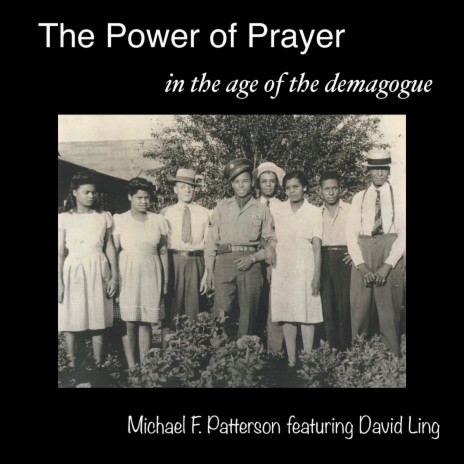 The Power of Prayer

in the age of the demagogue

Michael F. Patterson featuring David Ling